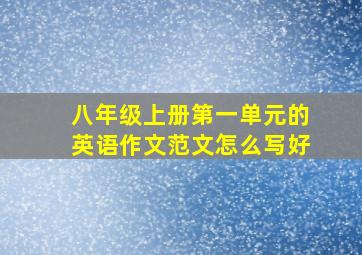 八年级上册第一单元的英语作文范文怎么写好